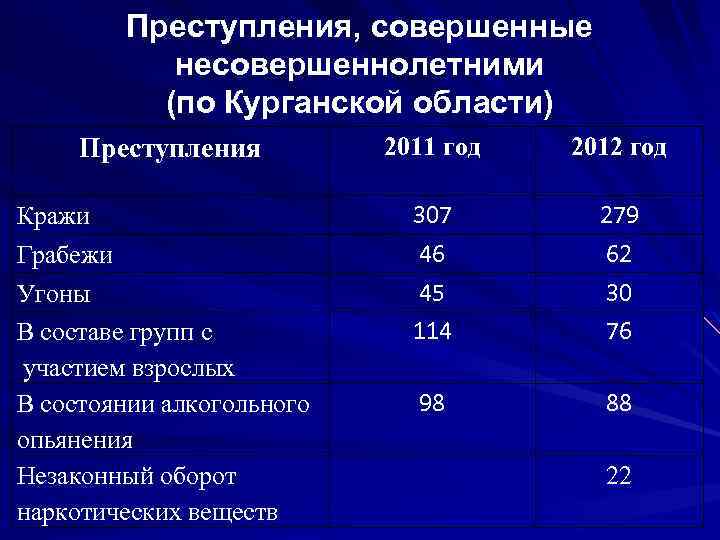 Преступления, совершенные несовершеннолетними (по Курганской области)

| Преступления | 2011 год | 2012 год |
|---|---|---|
| Кражи | 307 | 279 |
| Грабежи | 46 | 62 |
| Угоны | 45 | 30 |
| В составе групп с участием взрослых | 114 | 76 |
| В состоянии алкогольного опьянения | 98 | 88 |
| Незаконный оборот наркотических веществ | | 22 |